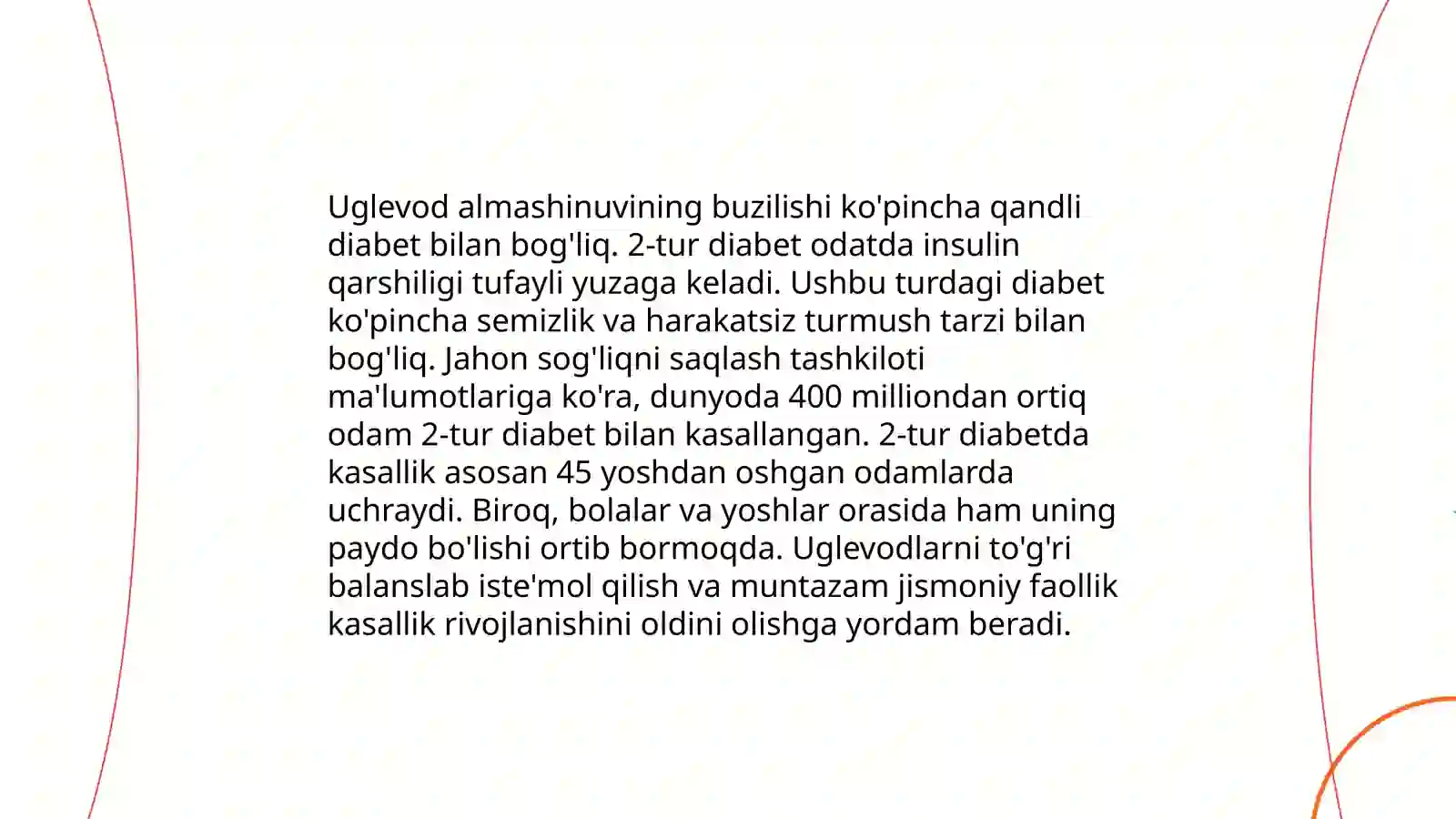 Uglevod almashinuvining buzilishi ko'pincha qandli diabet bilan bog'liq. 2-tur diabet odatda insulin qarshiligi tufayli yuzaga keladi. Ushbu turdagi diabet ko'pincha semizlik va harakatsiz turmush tarzi bilan bog'liq. Jahon sog'liqni saqlash tashkiloti ma'lumotlariga ko'ra, dunyoda 400 milliondan ortiq odam 2-tur diabet bilan kasallangan. 2-tur diabetda kasallik asosan 45 yoshdan oshgan odamlarda uchraydi. Biroq, bolalar va yoshlar orasida ham uning paydo bo'lishi ortib bormoqda. Uglevodlarni to'g'ri balanslab iste'mol qilish va muntazam jismoniy faollik kasallik rivojlanishini oldini olishga yordam beradi.